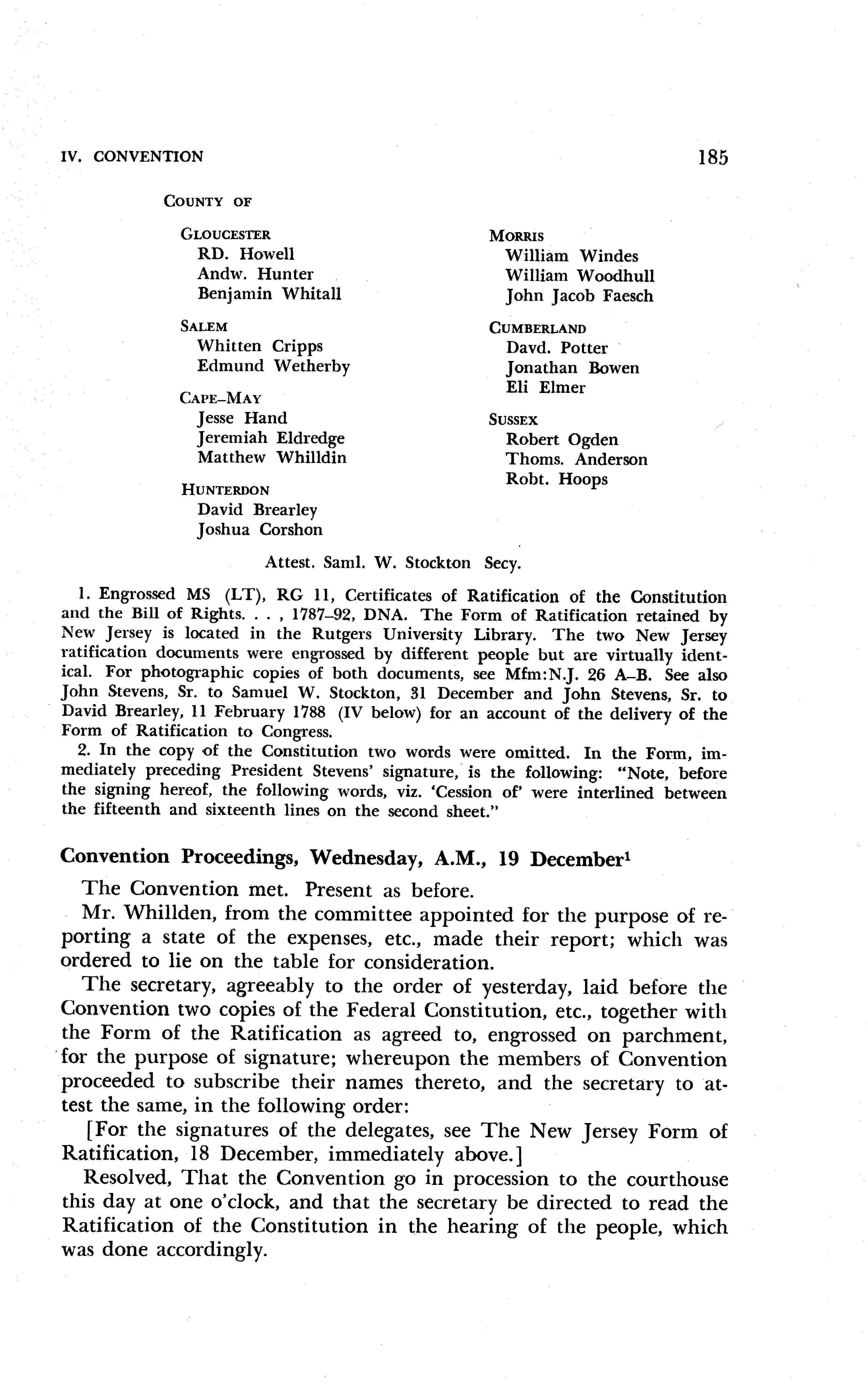 IV. CONVENTION 185

COUNTY OF

GLOUCESTER
RD. Howell
Andw. Hunter
Benjamin Whitall

SALEM
Whitten Cripps
Edmund Wetherby

CAPE-MAY
Jesse Hand
Jeremiah Eldredge
Matthew Whilldin

HUNTERDON
David Brearley
Joshua Corshon

MORRIS
William Windes
William Woodhull
John Jacob Faesch

CUMBERLAND
Davd. Potter
Jonathan Bowen
Eli Elmer

SUSSEX
Robert Ogden
Thoms. Anderson
Robt. Hoops

Attest. Saml. W. Stockton Secy.

1. Engrossed MS (LT), RG 11, Certificates of Ratification of the Constitution and the Bill of Rights. . . , 1787–92, DNA. The Form of Ratification retained by New Jersey is located in the Rutgers University Library. The two New Jersey ratification documents were engrossed by different people but are virtually identical. For photographic copies of both documents, see Mfm:N.J. 26 A–B. See also John Stevens, Sr. to Samuel W. Stockton, 31 December and John Stevens, Sr. to David Brearley, 11 February 1788 (IV below) for an account of the delivery of the Form of Ratification to Congress.
2. In the copy of the Constitution two words were omitted. In the Form, immediately preceding President Stevens' signature, is the following: "Note, before the signing hereof, the following words, viz. 'Cession of' were interlined between the fifteenth and sixteenth lines on the second sheet."

Convention Proceedings, Wednesday, A.M., 19 December$^1$

The Convention met. Present as before.

Mr. Whillden, from the committee appointed for the purpose of reporting a state of the expenses, etc., made their report; which was ordered to lie on the table for consideration.

The secretary, agreeably to the order of yesterday, laid before the Convention two copies of the Federal Constitution, etc., together with the Form of the Ratification as agreed to, engrossed on parchment, for the purpose of signature; whereupon the members of Convention proceeded to subscribe their names thereto, and the secretary to attest the same, in the following order:

[For the signatures of the delegates, see The New Jersey Form of Ratification, 18 December, immediately above.]

Resolved, That the Convention go in procession to the courthouse this day at one o'clock, and that the secretary be directed to read the Ratification of the Constitution in the hearing of the people, which was done accordingly.